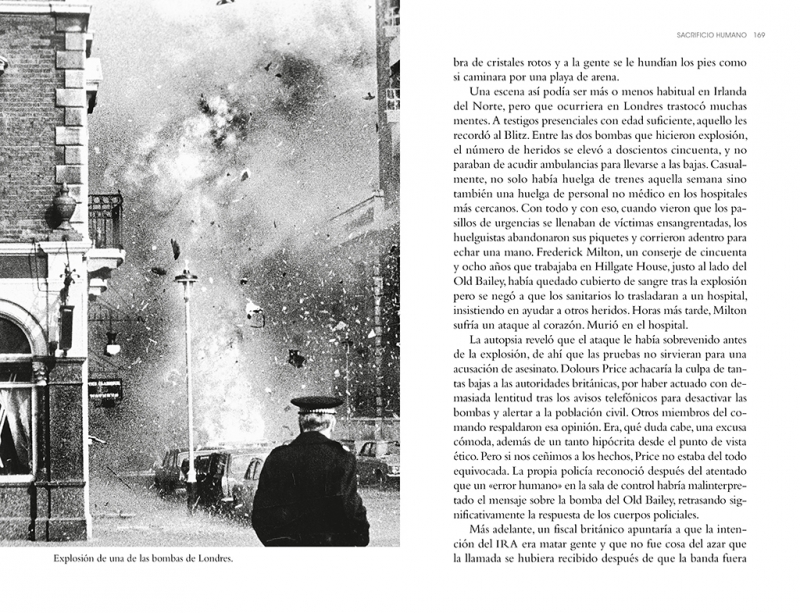 Explosión de una de las bombas de Londres.

SACRIFICIO HUMANO 169

bra de cristales rotos y a la gente se le hundían los pies como si caminara por una playa de arena.

Una escena así podía ser más o menos habitual en Irlanda del Norte, pero que ocurriera en Londres trastocó muchas mentes. A testigos presenciales con edad suficiente, aquello les recordó al Blitz. Entre las dos bombas que hicieron explosión, el número de heridos se elevó a doscientos cincuenta, y no paraban de acudir ambulancias para llevarse a las bajas. Casualmente, no solo había huelga de trenes aquella semana sino también una huelga de personal no médico en los hospitales más cercanos. Con todo y con eso, cuando vieron que los pasillos de urgencias se llenaban de víctimas ensangrentadas, los huelguistas abandonaron sus piquetes y corrieron adentro para echar una mano. Frederick Milton, un conserje de cincuenta y ocho años que trabajaba en Hillgate House, justo al lado del Old Bailey, había quedado cubierto de sangre tras la explosión pero se negó a que los sanitarios lo trasladaran a un hospital, insistiendo en ayudar a otros heridos. Horas más tarde, Milton sufría un ataque al corazón. Murió en el hospital.

La autopsia reveló que el ataque le había sobrevenido antes de la explosión, de ahí que las pruebas no sirvieran para una acusación de asesinato. Dolours Price achacaría la culpa de tantas bajas a las autoridades británicas, por haber actuado con demasiada lentitud tras los avisos telefónicos para desactivar las bombas y alertar a la población civil. Otros miembros del comando respaldaron esa opinión. Era, qué duda cabe, una excusa cómoda, además de un tanto hipócrita desde el punto de vista ético. Pero si nos ceñimos a los hechos, Price no estaba del todo equivocada. La propia policía reconoció después del atentado que un «error humano» en la sala de control habría malinterpretado el mensaje sobre la bomba del Old Bailey, retrasando significativamente la respuesta de los cuerpos policiales.

Más adelante, un fiscal británico apuntaría a que la intención del IRA era matar gente y que no fue cosa del azar que la llamada se hubiera recibido después de que la banda fuera